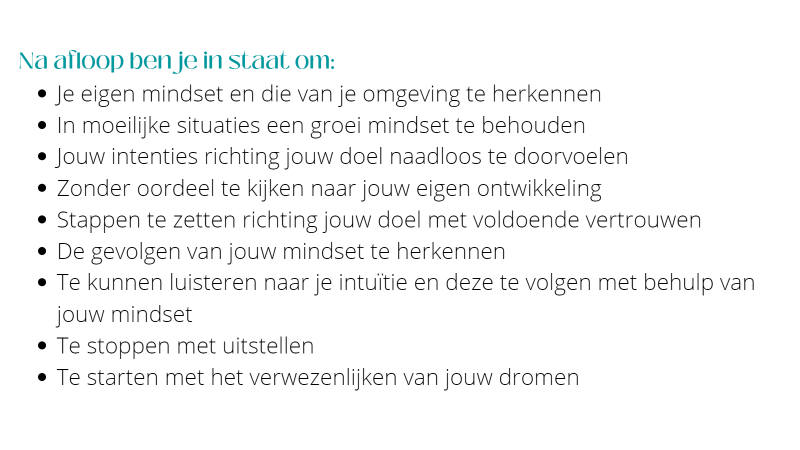 Na afloop ben je in staat om:

• Je eigen mindset en die van je omgeving te herkennen
• In moeilijke situaties een groei mindset te behouden
• Jouw intenties richting jouw doel naadloos te doorvoelen
• Zonder oordeel te kijken naar jouw eigen ontwikkeling
• Stappen te zetten richting jouw doel met voldoende vertrouwen
• De gevolgen van jouw mindset te herkennen
• Te kunnen luisteren naar je intuïtie en deze te volgen met behulp van jouw mindset
• Te stoppen met uitstellen
• Te starten met het verwezenlijken van jouw dromen